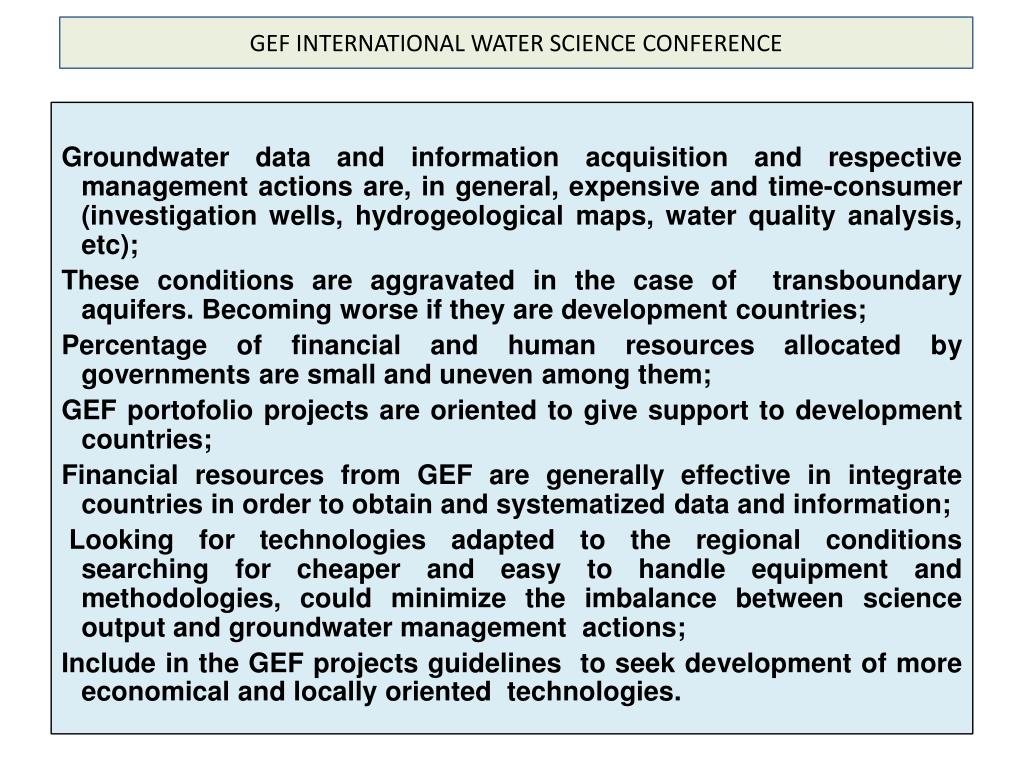 GEF INTERNATIONAL WATER SCIENCE CONFERENCE

Groundwater data and information acquisition and respective management actions are, in general, expensive and time-consumer (investigation wells, hydrogeological maps, water quality analysis, etc);

These conditions are aggravated in the case of transboundary aquifers. Becoming worse if they are development countries;

Percentage of financial and human resources allocated by governments are small and uneven among them;

GEF portofolio projects are oriented to give support to development countries;

Financial resources from GEF are generally effective in integrate countries in order to obtain and systematized data and information;

Looking for technologies adapted to the regional conditions searching for cheaper and easy to handle equipment and methodologies, could minimize the imbalance between science output and groundwater management actions;

Include in the GEF projects guidelines to seek development of more economical and locally oriented technologies.